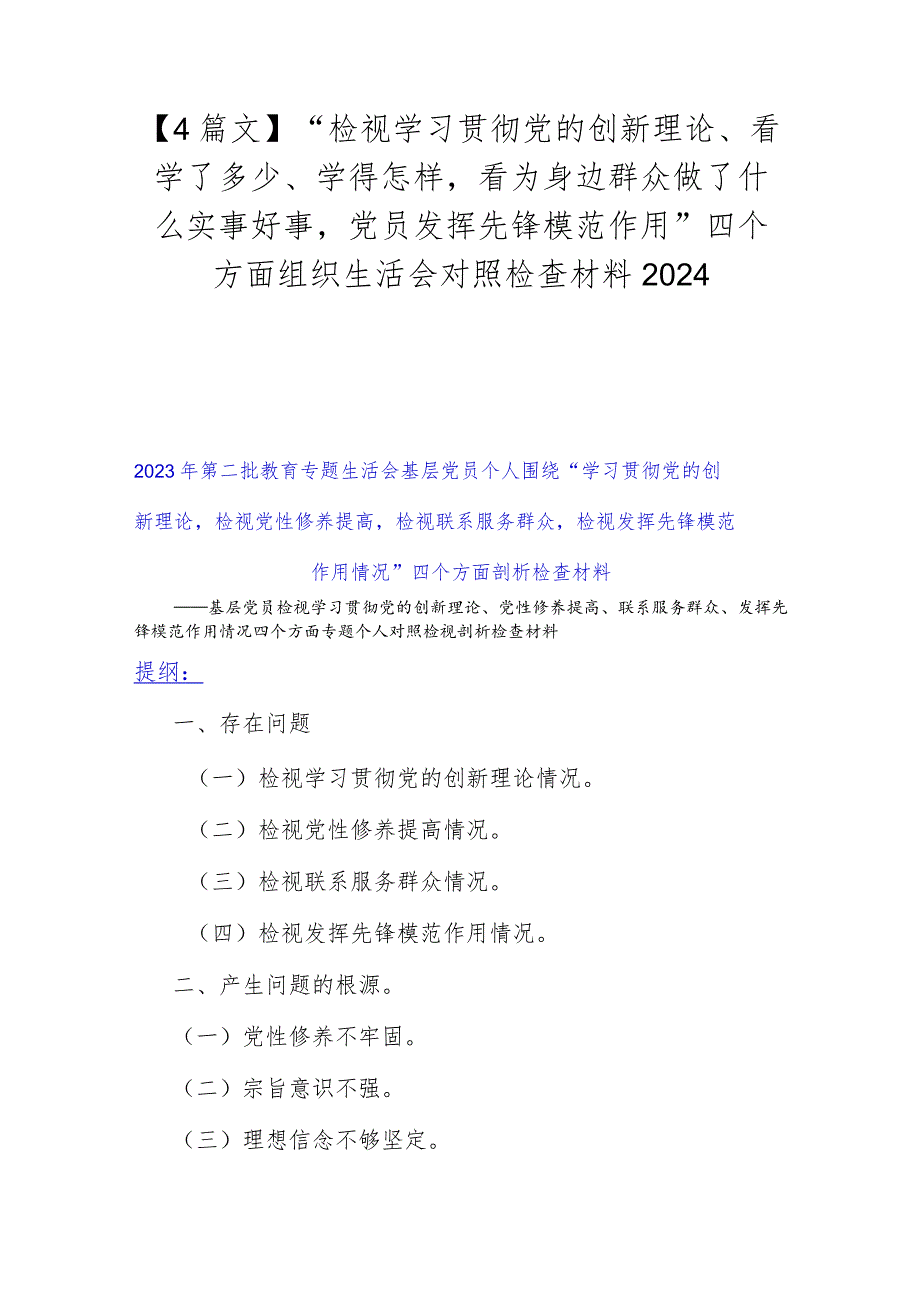 【4篇文】“检视学习贯彻党的创新理论、看学了多少、学得怎样，看为身边群众做了什么实事好事，党员发挥先锋模范作用”四个方面组织生活会对照检查材料2024

2023年第二批教育专题生活会基层党员个人围绕“学习贯彻党的创新理论，检视党性修养提高，检视联系服务群众，检视发挥先锋模范作用情况”四个方面剖析检查材料

——基层党员检视学习贯彻党的创新理论、党性修养提高、联系服务群众、发挥先锋模范作用情况四个方面专题个人对照检视剖析检查材料

提纲：

一、存在问题

（一）检视学习贯彻党的创新理论情况。

（二）检视党性修养提高情况。

（三）检视联系服务群众情况。

（四）检视发挥先锋模范作用情况。

二、产生问题的根源。

（一）党性修养不牢固。

（二）宗旨意识不强。

（三）理想信念不够坚定。